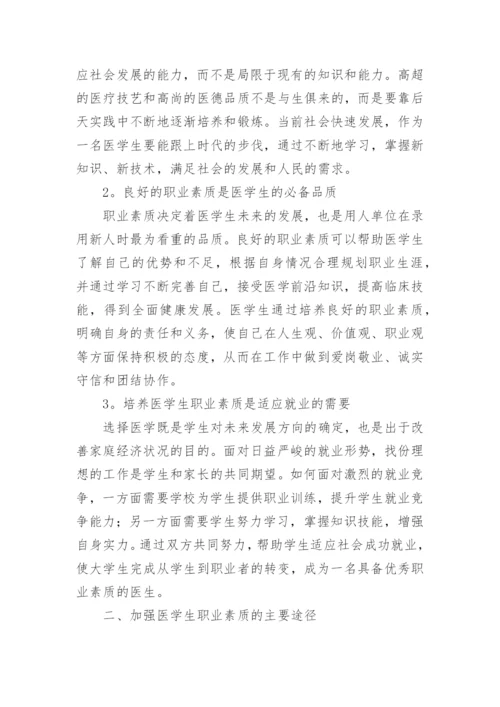 应社会发展的能力，而不是局限于现有的知识和能力。高超的医疗技艺和高尚的医德品质不是与生俱来的，而是要靠后天实践中不断地逐渐培养和锻炼。当前社会快速发展，作为一名医学生要能跟上时代的步伐，通过不断地学习，掌握新知识、新技术，满足社会的发展和人民的需求。

2。良好的职业素质是医学生的必备品质

职业素质决定着医学生未来的发展，也是用人单位在录用新人时最为看重的品质。良好的职业素质可以帮助医学生了解自己的优势和不足，根据自身情况合理规划职业生涯，并通过学习不断完善自己，接受医学前沿知识，提高临床技能，得到全面健康发展。医学生通过培养良好的职业素质，明确自身的责任和义务，使自己在人生观、价值观、职业观等方面保持积极的态度，从而在工作中做到爱岗敬业、诚实守信和团结协作。

3。培养医学生职业素质是适应就业的需要

选择医学既是学生对未来发展方向的确定，也是出于改善家庭经济状况的目的。面对日益严峻的就业形势，找份理想的工作是学生和家长的共同期望。如何面对激烈的就业竞争，一方面需要学校为学生提供职业训练，提升学生就业竞争能力；另一方面需要学生努力学习，掌握知识技能，增强自身实力。通过双方共同努力，帮助学生适应社会成功就业，使大学生完成从学生到职业者的转变，成为一名具备优秀职业素质的医生。

二、加强医学生职业素质的主要途径